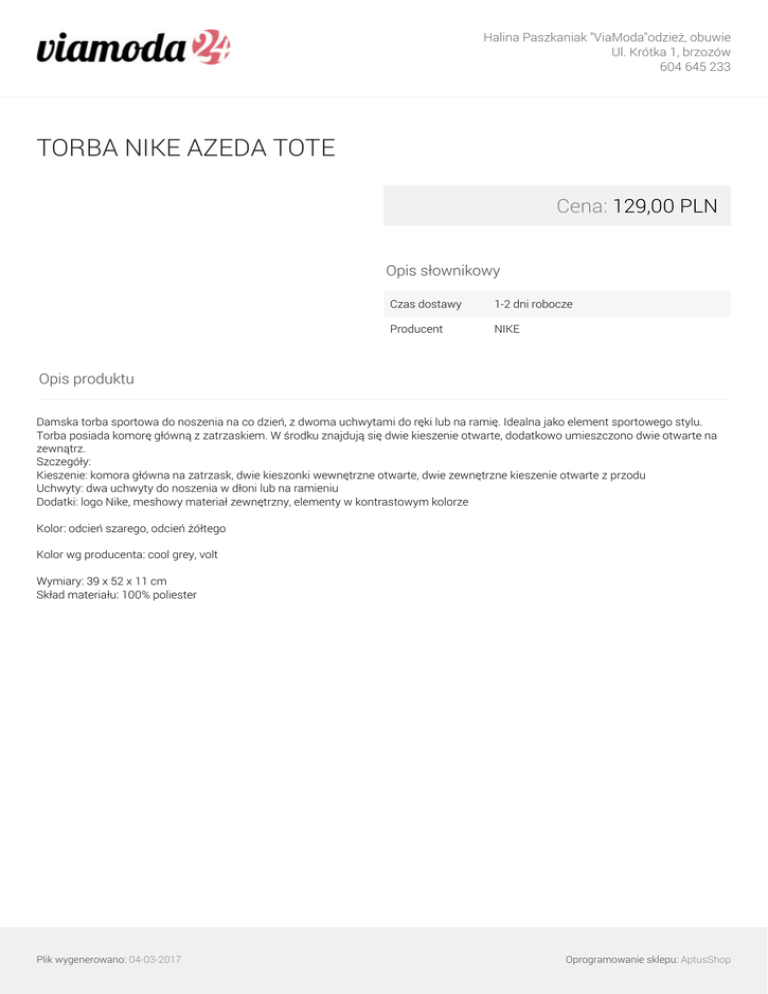 viamoda24

Halina Paszkaniak "ViaModa"odzież, obuwie
Ul. Krótka 1, brzozów
604 645 233

TORBA NIKE AZEDA TOTE

Cena: 129,00 PLN

Opis słownikowy

Czas dostawy 1-2 dni robocze
Producent NIKE

Opis produktu

Damska torba sportowa do noszenia na co dzień, z dwoma uchwytami do ręki lub na ramię. Idealna jako element sportowego stylu. Torba posiada komorę główną z zatrzaskiem. W środku znajdują się dwie kieszenie otwarte, dodatkowo umieszczono dwie otwarte na zewnątrz.
Szczegóły:
Kieszenie: komora główna na zatrzask, dwie kieszonki wewnętrzne otwarte, dwie zewnętrzne kieszenie otwarte z przodu
Uchwyty: dwa uchwyty do noszenia w dłoni lub na ramieniu
Dodatki: logo Nike, meshowy materiał zewnętrzny, elementy w kontrastowym kolorze

Kolor: odcień szarego, odcień żółtego

Kolor wg producenta: cool grey, volt

Wymiary: 39 x 52 x 11 cm
Skład materiału: 100% poliester

Plik wygenerowano: 04-03-2017

Oprogramowanie sklepu: AptusShop